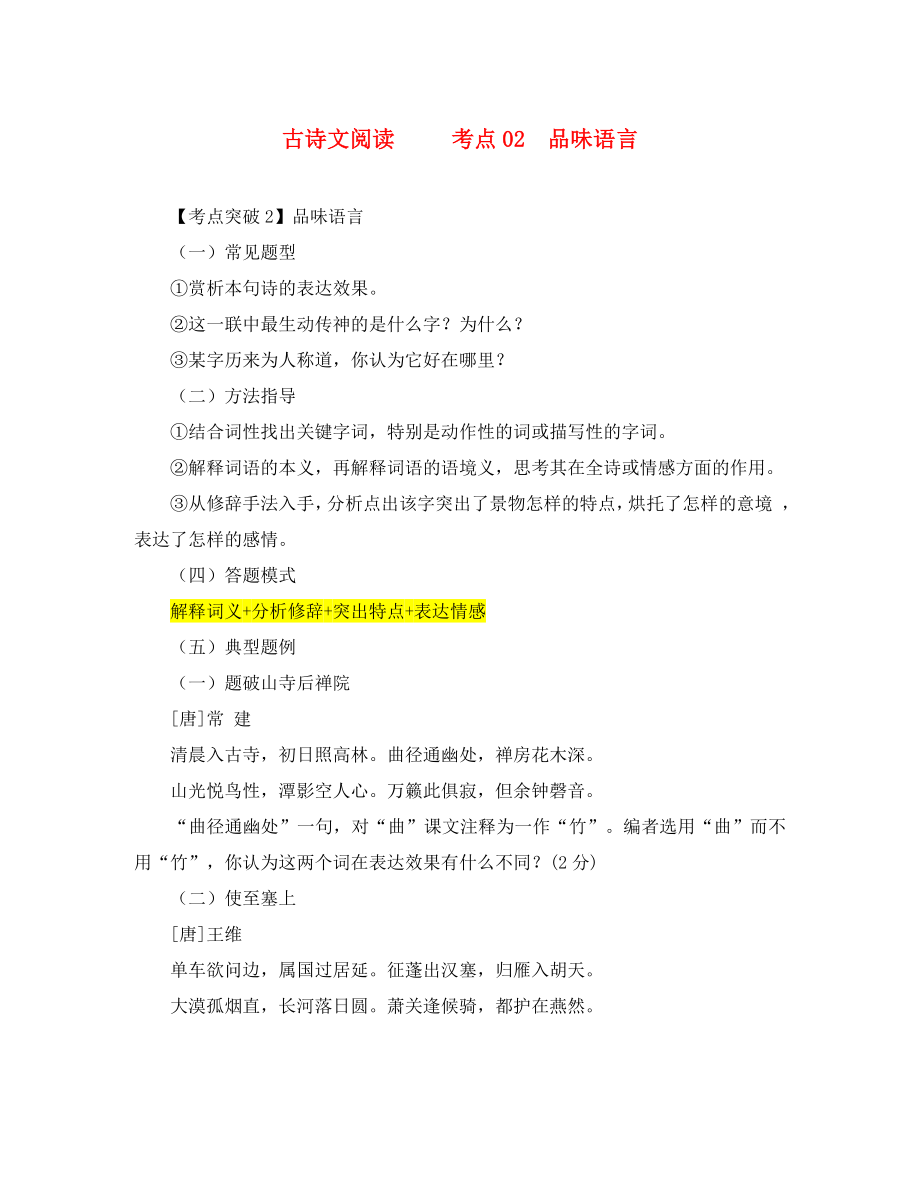 古诗文阅读　　考点 02　品味语言

【考点突破 2】品味语言

（一）常见题型

①赏析本句诗的表达效果。

②这一联中最生动传神的是什么字？为什么？

③某字历来为人称道，你认为它好在哪里？

（二）方法指导

①结合词性找出关键字词，特别是动作性的词或描写性的字词。

②解释词语的本义，再解释词语的语境义，思考其在全诗或情感方面的作用。

③从修辞手法入手，分析点出该字突出了景物怎样的特点，烘托了怎样的意境 ，表达了怎样的感情。

（四）答题模式

解释词义+分析修辞+突出特点+表达情感

（五）典型题例

（一）题破山寺后禅院

[唐]常 建

清晨入古寺，初日照高林。曲径通幽处，禅房花木深。

山光悦鸟性，潭影空人心。万籁此俱寂，但余钟磬音。

“曲径通幽处”一句，对“曲”课文注释为一作“竹”。编者选用“曲”而不用“竹”，你认为这两个词在表达效果有什么不同？(2 分)

（二）使至塞上

[唐]王维

单车欲问边，属国过居延。征蓬出汉塞，归雁入胡天。

大漠孤烟直，长河落日圆。萧关逢候骑，都护在燕然。